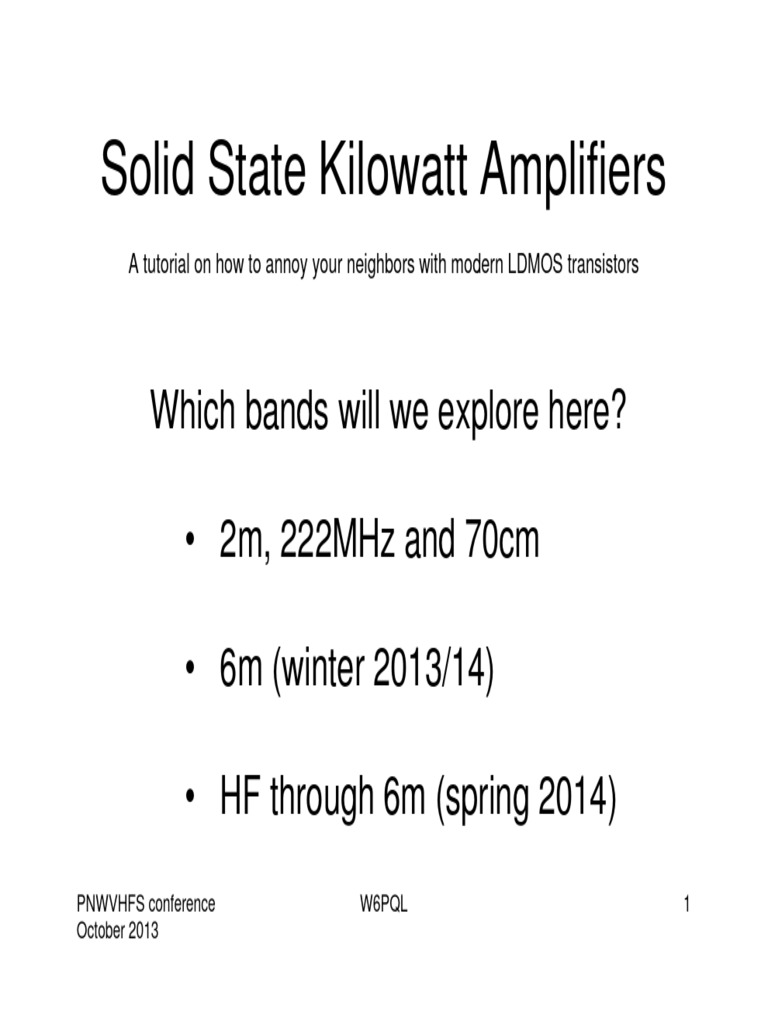 Solid State Kilowatt Amplifiers

A tutorial on how to annoy your neighbors with modern LDMOS transistors

Which bands will we explore here?

• 2m, 222MHz and 70cm

• 6m (winter 2013/14)

• HF through 6m (spring 2014)

PNWVHFS conference
October 2013

W6PQL

1